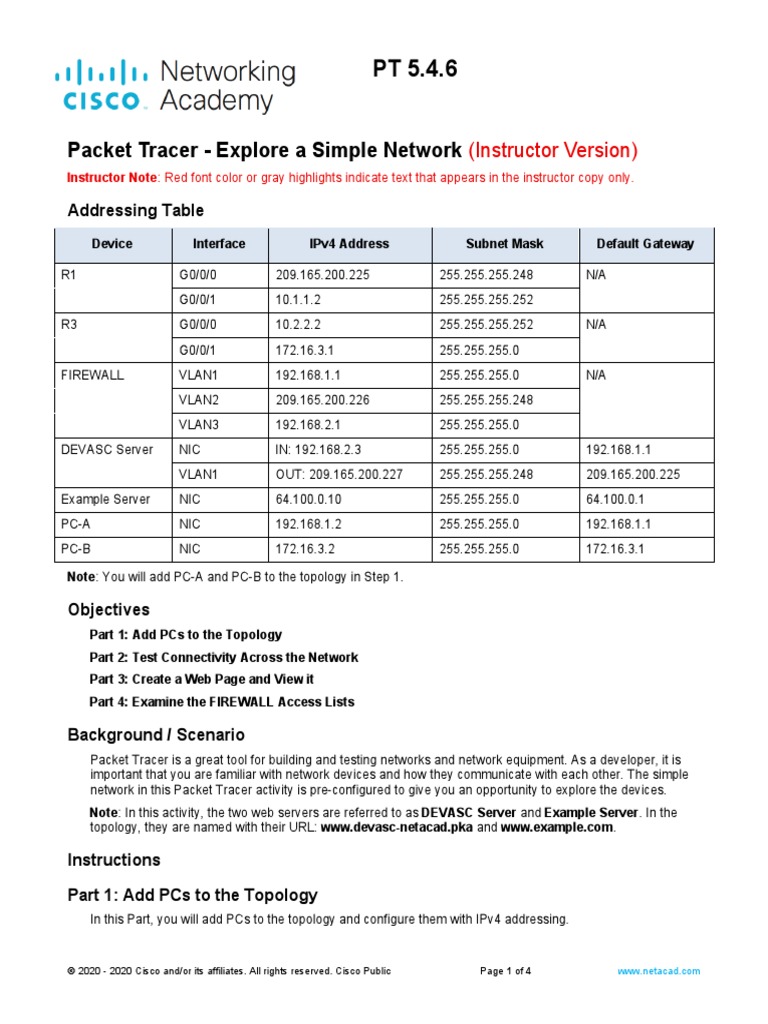 cisco Networking Academy

PT 5.4.6

Packet Tracer - Explore a Simple Network (Instructor Version)

Instructor Note: Red font color or gray highlights indicate text that appears in the instructor copy only.

Addressing Table

| Device | Interface | IPv4 Address | Subnet Mask | Default Gateway |
|---|---|---|---|---|
| R1 | G0/0/0 | 209.165.200.225 | 255.255.255.248 | N/A |
| | G0/0/1 | 10.1.1.2 | 255.255.255.252 | |
| R3 | G0/0/0 | 10.2.2.2 | 255.255.255.252 | N/A |
| | G0/0/1 | 172.16.3.1 | 255.255.255.0 | |
| FIREWALL | VLAN1 | 192.168.1.1 | 255.255.255.0 | N/A |
| | VLAN2 | 209.165.200.226 | 255.255.255.248 | |
| | VLAN3 | 192.168.2.1 | 255.255.255.0 | |
| DEVASC Server | NIC | IN: 192.168.2.3 | 255.255.255.0 | 192.168.1.1 |
| | VLAN1 | OUT: 209.165.200.227 | 255.255.255.248 | 209.165.200.225 |
| Example Server | NIC | 64.100.0.10 | 255.255.255.0 | 64.100.0.1 |
| PC-A | NIC | 192.168.1.2 | 255.255.255.0 | 192.168.1.1 |
| PC-B | NIC | 172.16.3.2 | 255.255.255.0 | 172.16.3.1 |

Note: You will add PC-A and PC-B to the topology in Step 1.

Objectives

Part 1: Add PCs to the Topology

Part 2: Test Connectivity Across the Network

Part 3: Create a Web Page and View it

Part 4: Examine the FIREWALL Access Lists

Background / Scenario

Packet Tracer is a great tool for building and testing networks and network equipment. As a developer, it is important that you are familiar with network devices and how they communicate with each other. The simple network in this Packet Tracer activity is pre-configured to give you an opportunity to explore the devices.

Note: In this activity, the two web servers are referred to as DEVASC Server and Example Server. In the topology, they are named with their URL: www.devasc-netacad.pka and www.example.com.

Instructions

Part 1: Add PCs to the Topology

In this Part, you will add PCs to the topology and configure them with IPv4 addressing.

© 2020 - 2020 Cisco and/or its affiliates. All rights reserved. Cisco Public Page 1 of 4 www.netacad.com